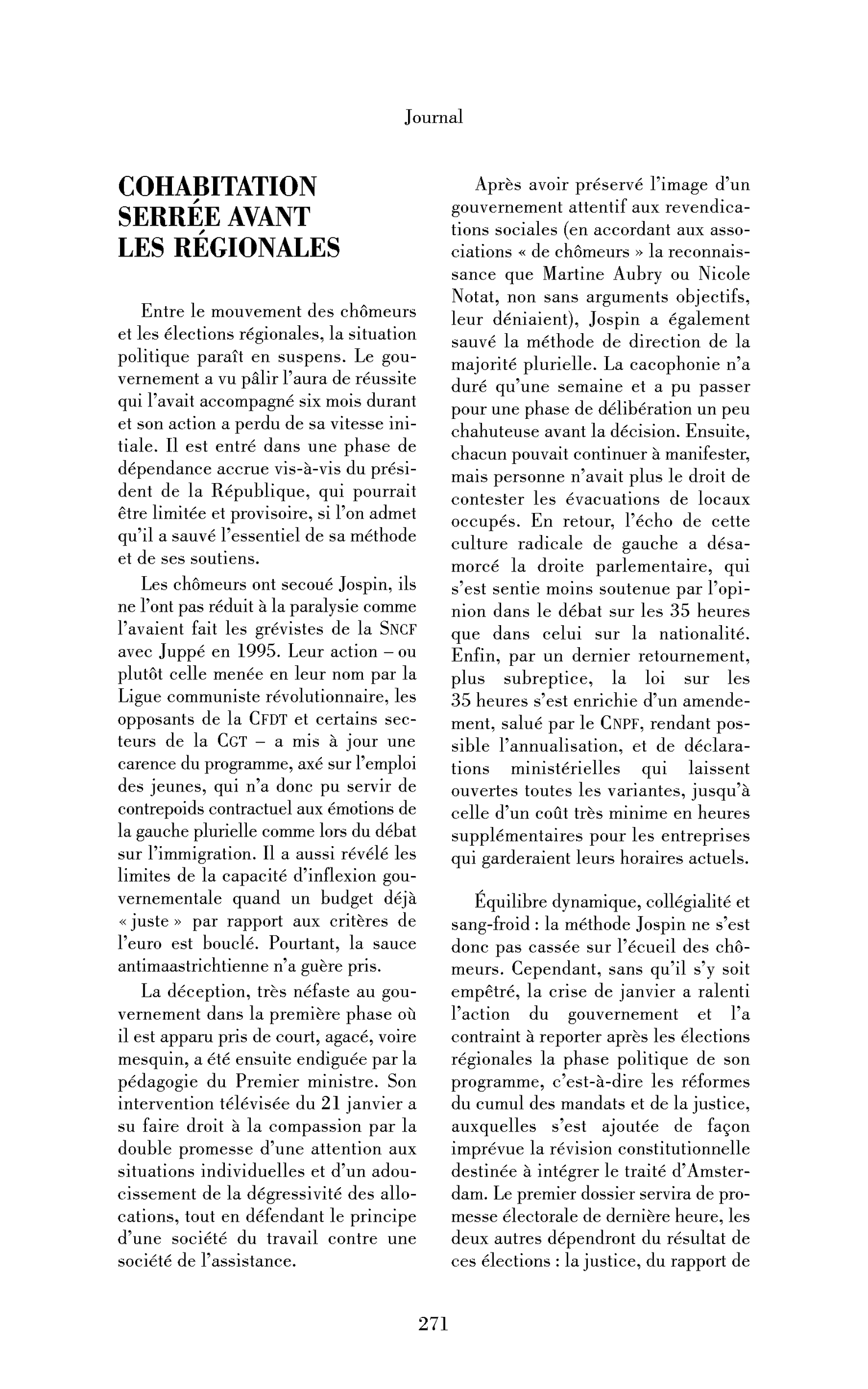 Journal

COHABITATION SERRÉE AVANT LES RÉGIONALES

Entre le mouvement des chômeurs et les élections régionales, la situation politique paraît en suspens. Le gouvernement a vu pâlir l'aura de réussite qui l'avait accompagné six mois durant et son action a perdu de sa vitesse initiale. Il est entré dans une phase de dépendance accrue vis-à-vis du président de la République, qui pourrait être limitée et provisoire, si l'on admet qu'il a sauvé l'essentiel de sa méthode et de ses soutiens.

Les chômeurs ont secoué Jospin, ils ne l'ont pas réduit à la paralysie comme l'avaient fait les grévistes de la SNCF avec Juppé en 1995. Leur action – ou plutôt celle menée en leur nom par la Ligue communiste révolutionnaire, les opposants de la CFDT et certains secteurs de la CGT – a mis à jour une carence du programme, axé sur l'emploi des jeunes, qui n'a donc pu servir de contrepoids contractuel aux émotions de la gauche plurielle comme lors du débat sur l'immigration. Il a aussi révélé les limites de la capacité d'inflexion gouvernementale quand un budget déjà « juste » par rapport aux critères de l'euro est bouclé. Pourtant, la sauce antimaastrichtienne n'a guère pris.

La déception, très néfaste au gouvernement dans la première phase où il est apparu pris de court, agacé, voire mesquin, a été ensuite endiguée par la pédagogie du Premier ministre. Son intervention télévisée du 21 janvier a su faire droit à la compassion par la double promesse d'une attention aux situations individuelles et d'un adoucissement de la dégressivité des allocations, tout en défendant le principe d'une société du travail contre une société de l'assistance.

Après avoir préservé l'image d'un gouvernement attentif aux revendications sociales (en accordant aux associations « de chômeurs » la reconnaissance que Martine Aubry ou Nicole Notat, non sans arguments objectifs, leur déniaient), Jospin a également sauvé la méthode de direction de la majorité plurielle. La cacophonie n'a duré qu'une semaine et a pu passer pour une phase de délibération un peu chahuteuse avant la décision. Ensuite, chacun pouvait continuer à manifester, mais personne n'avait plus le droit de contester les évacuations de locaux occupés. En retour, l'écho de cette culture radicale de gauche a désamorcé la droite parlementaire, qui s'est sentie moins soutenue par l'opinion dans le débat sur les 35 heures que dans celui sur la nationalité. Enfin, par un dernier retournement, plus subreptice, la loi sur les 35 heures s'est enrichie d'un amendement, salué par le CNPF, rendant possible l'annualisation, et de déclarations ministérielles qui laissent ouvertes toutes les variantes, jusqu'à celle d'un coût très minime en heures supplémentaires pour les entreprises qui garderaient leurs horaires actuels.

Équilibre dynamique, collégialité et sang-froid : la méthode Jospin ne s'est donc pas cassée sur l'écueil des chômeurs. Cependant, sans qu'il s'y soit empêtré, la crise de janvier a ralenti l'action du gouvernement et l'a contraint à reporter après les élections régionales la phase politique de son programme, c'est-à-dire les réformes du cumul des mandats et de la justice, auxquelles s'est ajoutée de façon imprévue la révision constitutionnelle destinée à intégrer le traité d'Amsterdam. Le premier dossier servira de promesse électorale de dernière heure, les deux autres dépendront du résultat de ces élections : la justice, du rapport de

271